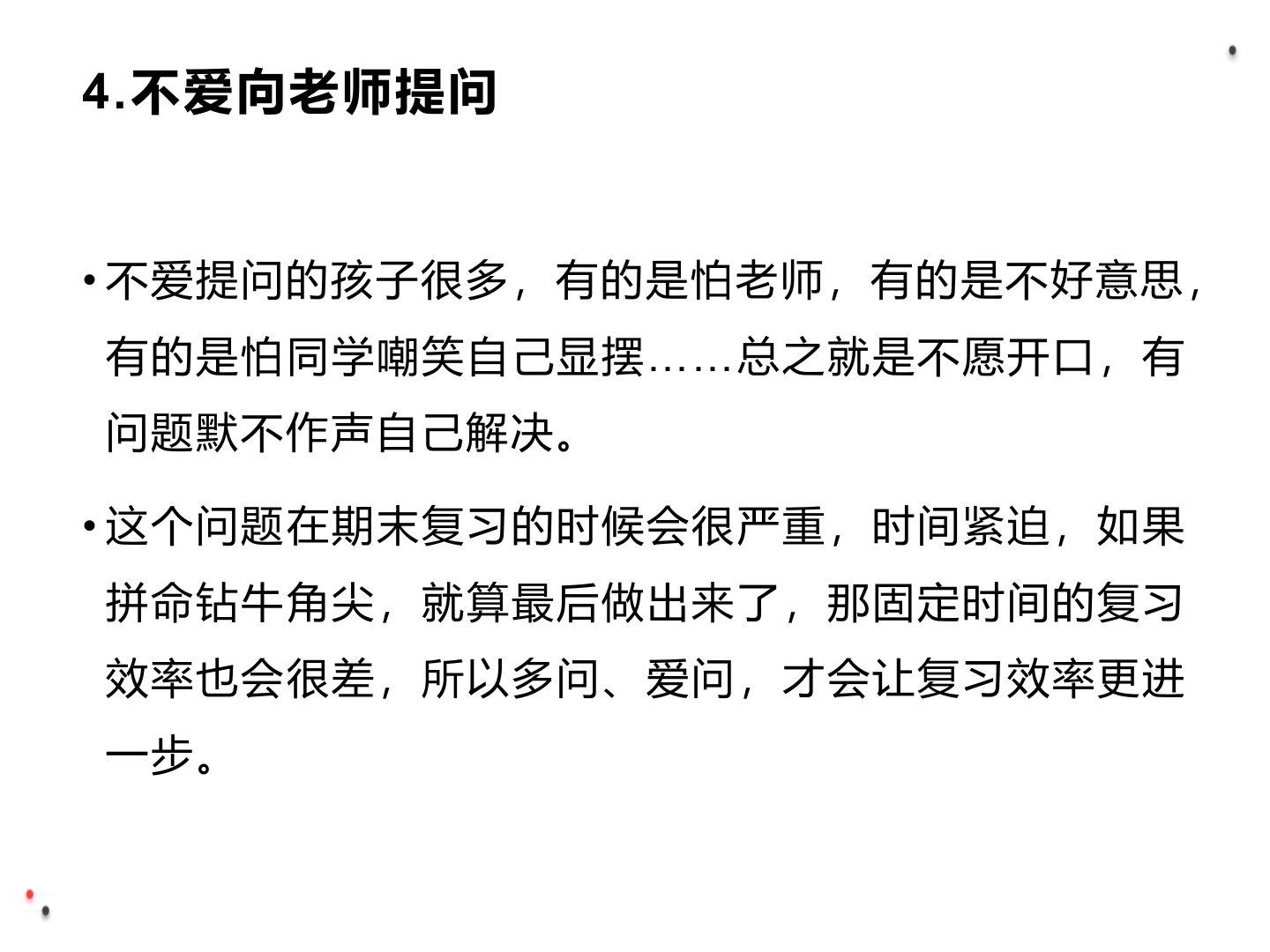 4.不爱向老师提问

• 不爱提问的孩子很多，有的是怕老师，有的是不好意思，有的是怕同学嘲笑自己显摆……总之就是不愿开口，有问题默不作声自己解决。

• 这个问题在期末复习的时候会很严重，时间紧迫，如果拼命钻牛角尖，就算最后做出来了，那固定时间的复习效率也会很差，所以多问、爱问，才会让复习效率更进一步。